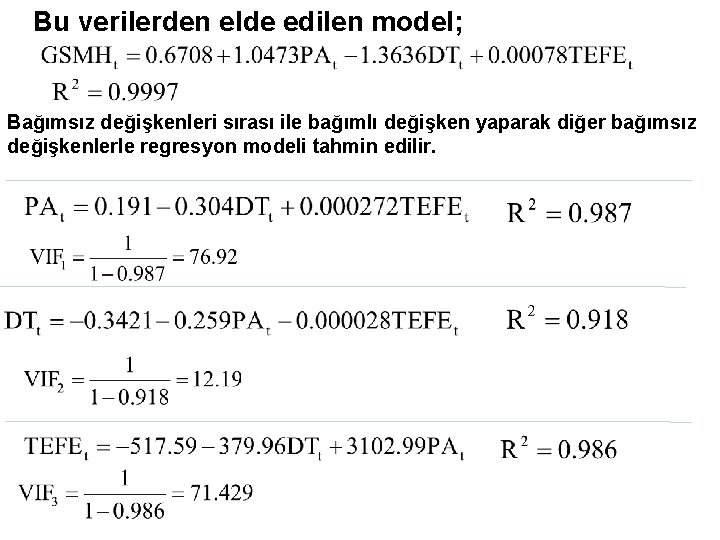 Bu verilerden elde edilen model;

$GSMH_t = 0.6708 + 1.0473PA_t - 1.3636DT_t + 0.00078TEFE_t$

$R^2 = 0.9997$

Bağımsız değişkenleri sırası ile bağımlı değişken yaparak diğer bağımsız değişkenlerle regresyon modeli tahmin edilir.

$PA_t = 0.191 - 0.304DT_t + 0.000272TEFE_t$ $R^2 = 0.987$

$VIF_1 = \frac{1}{1-0.987} = 76.92$

$DT_t = -0.3421 - 0.259PA_t - 0.000028TEFE_t$ $R^2 = 0.918$

$VIF_2 = \frac{1}{1-0.918} = 12.19$

$TEFE_t = -517.59 - 379.96DT_t + 3102.99PA_t$ $R^2 = 0.986$

$VIF_3 = \frac{1}{1-0.986} = 71.429$